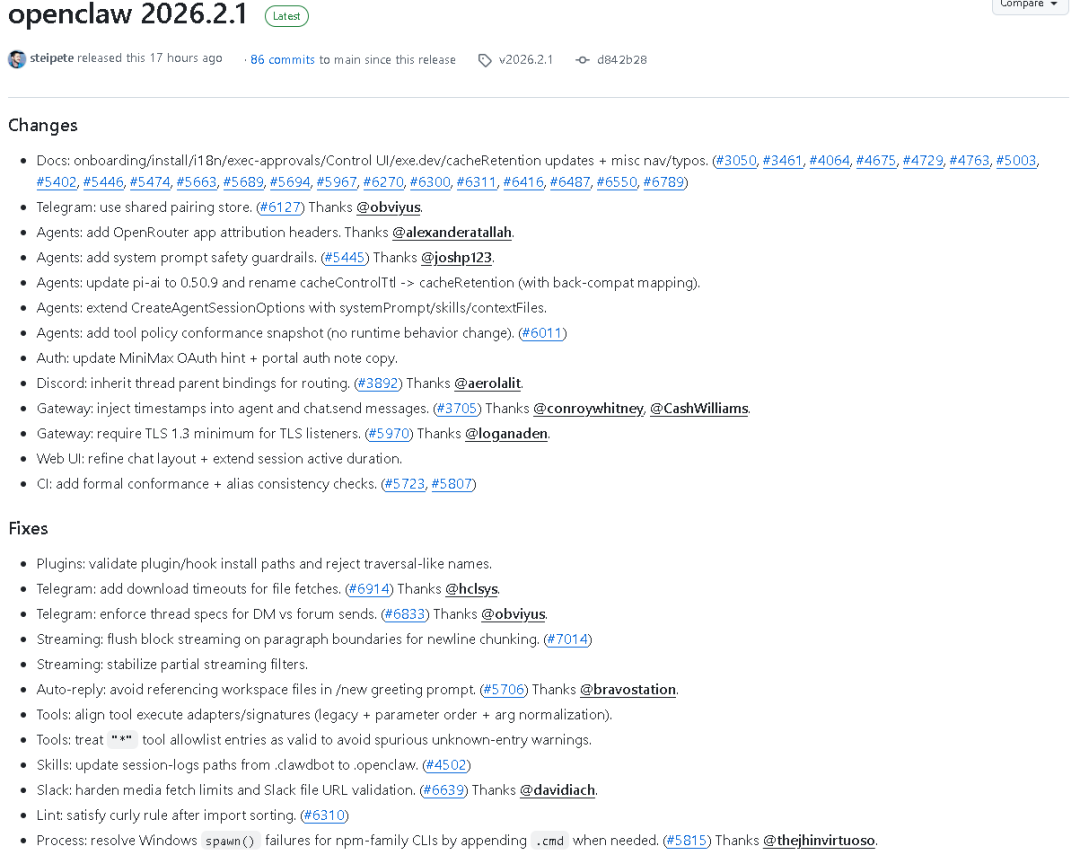 openclaw 2026.2.1 Latest

Compare

steipete released this 17 hours ago · 86 commits to main since this release v2026.2.1 d842b28

Changes

- Docs: onboarding/install/i18n/exec-approvals/Control UI/exe.dev/cacheRetention updates + misc nav/typos. (#3050, #3461, #4064, #4675, #4729, #4763, #5003, #5402, #5446, #5474, #5663, #5689, #5694, #5967, #6270, #6300, #6311, #6416, #6487, #6550, #6789)
- Telegram: use shared pairing store. (#6127) Thanks @obviyus.
- Agents: add OpenRouter app attribution headers. Thanks @alexanderatallah.
- Agents: add system prompt safety guardrails. (#5445) Thanks @joshp123.
- Agents: update pi-ai to 0.50.9 and rename cacheControlTtl -> cacheRetention (with back-compat mapping).
- Agents: extend CreateAgentSessionOptions with systemPrompt/skills/contextFiles.
- Agents: add tool policy conformance snapshot (no runtime behavior change). (#6011)
- Auth: update MiniMax OAuth hint + portal auth note copy.
- Discord: inherit thread parent bindings for routing. (#3892) Thanks @aerolalit.
- Gateway: inject timestamps into agent and chat.send messages. (#3705) Thanks @conroywhitney, @CashWilliams.
- Gateway: require TLS 1.3 minimum for TLS listeners. (#5970) Thanks @loganaden.
- Web UI: refine chat layout + extend session active duration.
- CI: add formal conformance + alias consistency checks. (#5723, #5807)

Fixes

- Plugins: validate plugin/hook install paths and reject traversal-like names.
- Telegram: add download timeouts for file fetches. (#6914) Thanks @hclsys.
- Telegram: enforce thread specs for DM vs forum sends. (#6833) Thanks @obviyus.
- Streaming: flush block streaming on paragraph boundaries for newline chunking. (#7014)
- Streaming: stabilize partial streaming filters.
- Auto-reply: avoid referencing workspace files in /new greeting prompt. (#5706) Thanks @bravostation.
- Tools: align tool execute adapters/signatures (legacy + parameter order + arg normalization).
- Tools: treat "*" tool allowlist entries as valid to avoid spurious unknown-entry warnings.
- Skills: update session-logs paths from .clawdbot to .openclaw. (#4502)
- Slack: harden media fetch limits and Slack file URL validation. (#6639) Thanks @davidiach.
- Lint: satisfy curly rule after import sorting. (#6310)
- Process: resolve Windows spawn() failures for npm-family CLIs by appending .cmd when needed. (#5815) Thanks @thejhinvirtuoso.